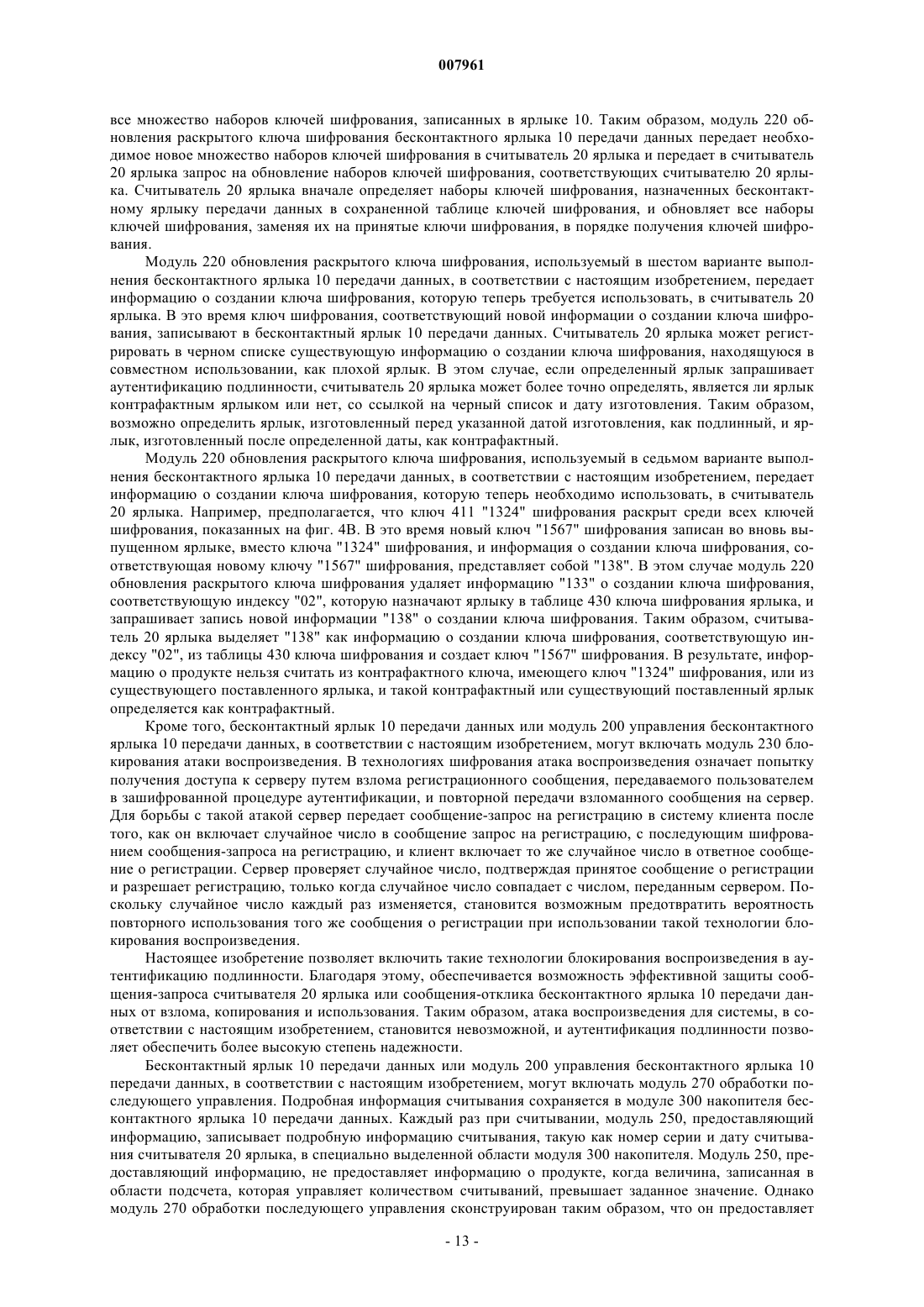 007961

все множество наборов ключей шифрования, записанных в ярлыке 10. Таким образом, модуль 220 обновления раскрытого ключа шифрования бесконтактного ярлыка 10 передачи данных передает необходимое новое множество наборов ключей шифрования в считыватель 20 ярлыка и передает в считыватель 20 ярлыка запрос на обновление наборов ключей шифрования, соответствующих считывателю 20 ярлыка. Считыватель 20 ярлыка вначале определяет наборы ключей шифрования, назначенных бесконтактному ярлыку передачи данных в сохраненной таблице ключей шифрования, и обновляет все наборы ключей шифрования, заменяя их на принятые ключи шифрования, в порядке получения ключей шифрования.

Модуль 220 обновления раскрытого ключа шифрования, используемый в шестом варианте выполнения бесконтактного ярлыка 10 передачи данных, в соответствии с настоящим изобретением, передает информацию о создании ключа шифрования, которую теперь требуется использовать, в считыватель 20 ярлыка. В это время ключ шифрования, соответствующий новой информации о создании ключа шифрования, записывают в бесконтактный ярлык 10 передачи данных. Считыватель 20 ярлыка может регистрировать в черном списке существующую информацию о создании ключа шифрования, находящуюся в совместном использовании, как плохой ярлык. В этом случае, если определенный ярлык запрашивает аутентификацию подлинности, считыватель 20 ярлыка может более точно определять, является ли ярлык контрафактным ярлыком или нет, со ссылкой на черный список и дату изготовления. Таким образом, возможно определить ярлык, изготовленный перед указанной датой изготовления, как подлинный, и ярлык, изготовленный после определенной даты, как контрафактный.

Модуль 220 обновления раскрытого ключа шифрования, используемый в седьмом варианте выполнения бесконтактного ярлыка 10 передачи данных, в соответствии с настоящим изобретением, передает информацию о создании ключа шифрования, которую теперь необходимо использовать, в считыватель 20 ярлыка. Например, предполагается, что ключ 411 "1324" шифрования раскрыт среди всех ключей шифрования, показанных на фиг. 4В. В это время новый ключ "1567" шифрования записан во вновь выпущенном ярлыке, вместо ключа "1324" шифрования, и информация о создании ключа шифрования, соответствующая новому ключу "1567" шифрования, представляет собой "138". В этом случае модуль 220 обновления раскрытого ключа шифрования удаляет информацию "133" о создании ключа шифрования, соответствующую индексу "02", которую назначают ярлыку в таблице 430 ключа шифрования ярлыка, и запрашивает запись новой информации "138" о создании ключа шифрования. Таким образом, считыватель 20 ярлыка выделяет "138" как информацию о создании ключа шифрования, соответствующую индексу "02", из таблицы 430 ключа шифрования и создает ключ "1567" шифрования. В результате, информацию о продукте нельзя считать из контрафактного ключа, имеющего ключ "1324" шифрования, или из существующего поставленного ярлыка, и такой контрафактный или существующий поставленный ярлык определяется как контрафактный.

Кроме того, бесконтактный ярлык 10 передачи данных или модуль 200 управления бесконтактного ярлыка 10 передачи данных, в соответствии с настоящим изобретением, могут включать модуль 230 блокирования атаки воспроизведения. В технологиях шифрования атака воспроизведения означает попытку получения доступа к серверу путем взлома регистрационного сообщения, передаваемого пользователем в зашифрованной процедуре аутентификации, и повторной передачи взломанного сообщения на сервер. Для борьбы с такой атакой сервер передает сообщение-запрос на регистрацию в систему клиента после того, как он включает случайное число в сообщение запрос на регистрацию, с последующим шифрованием сообщения-запроса на регистрацию, и клиент включает то же случайное число в ответное сообщение о регистрации. Сервер проверяет случайное число, подтверждая принятое сообщение о регистрации и разрешает регистрацию, только когда случайное число совпадает с числом, переданным сервером. Поскольку случайное число каждый раз изменяется, становится возможным предотвратить вероятность повторного использования того же сообщения о регистрации при использовании такой технологии блокирования воспроизведения.

Настоящее изобретение позволяет включить такие технологии блокирования воспроизведения в аутентификацию подлинности. Благодаря этому, обеспечивается возможность эффективной защиты сообщения-запроса считывателя 20 ярлыка или сообщения-отклика бесконтактного ярлыка 10 передачи данных от взлома, копирования и использования. Таким образом, атака воспроизведения для системы, в соответствии с настоящим изобретением, становится невозможной, и аутентификация подлинности позволяет обеспечить более высокую степень надежности.

Бесконтактный ярлык 10 передачи данных или модуль 200 управления бесконтактного ярлыка 10 передачи данных, в соответствии с настоящим изобретением, могут включать модуль 270 обработки последующего управления. Подробная информация считывания сохраняется в модуле 300 накопителя бесконтактного ярлыка 10 передачи данных. Каждый раз при считывании, модуль 250, предоставляющий информацию, записывает подробную информацию считывания, такую как номер серии и дату считывания считывателя 20 ярлыка, в специально выделенной области модуля 300 накопителя. Модуль 250, предоставляющий информацию, не предоставляет информацию о продукте, когда величина, записанная в области подсчета, которая управляет количеством считываний, превышает заданное значение. Однако модуль 270 обработки последующего управления сконструирован таким образом, что он предоставляет

- 13 -